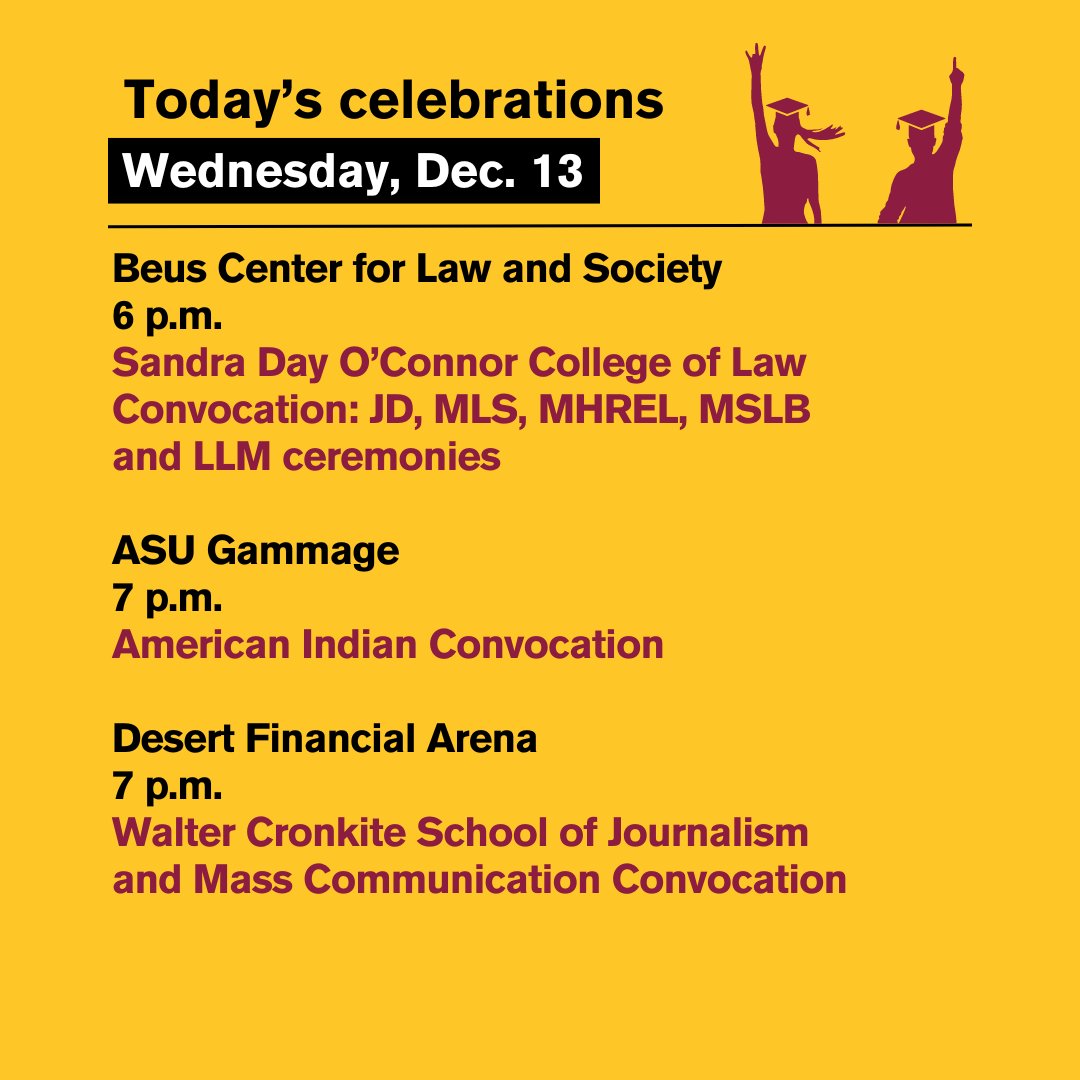 Today's celebrations

Wednesday, Dec. 13

Beus Center for Law and Society
6 p.m.
Sandra Day O'Connor College of Law Convocation: JD, MLS, MHREL, MSLB and LLM ceremonies

ASU Gammage
7 p.m.
American Indian Convocation

Desert Financial Arena
7 p.m.
Walter Cronkite School of Journalism and Mass Communication Convocation